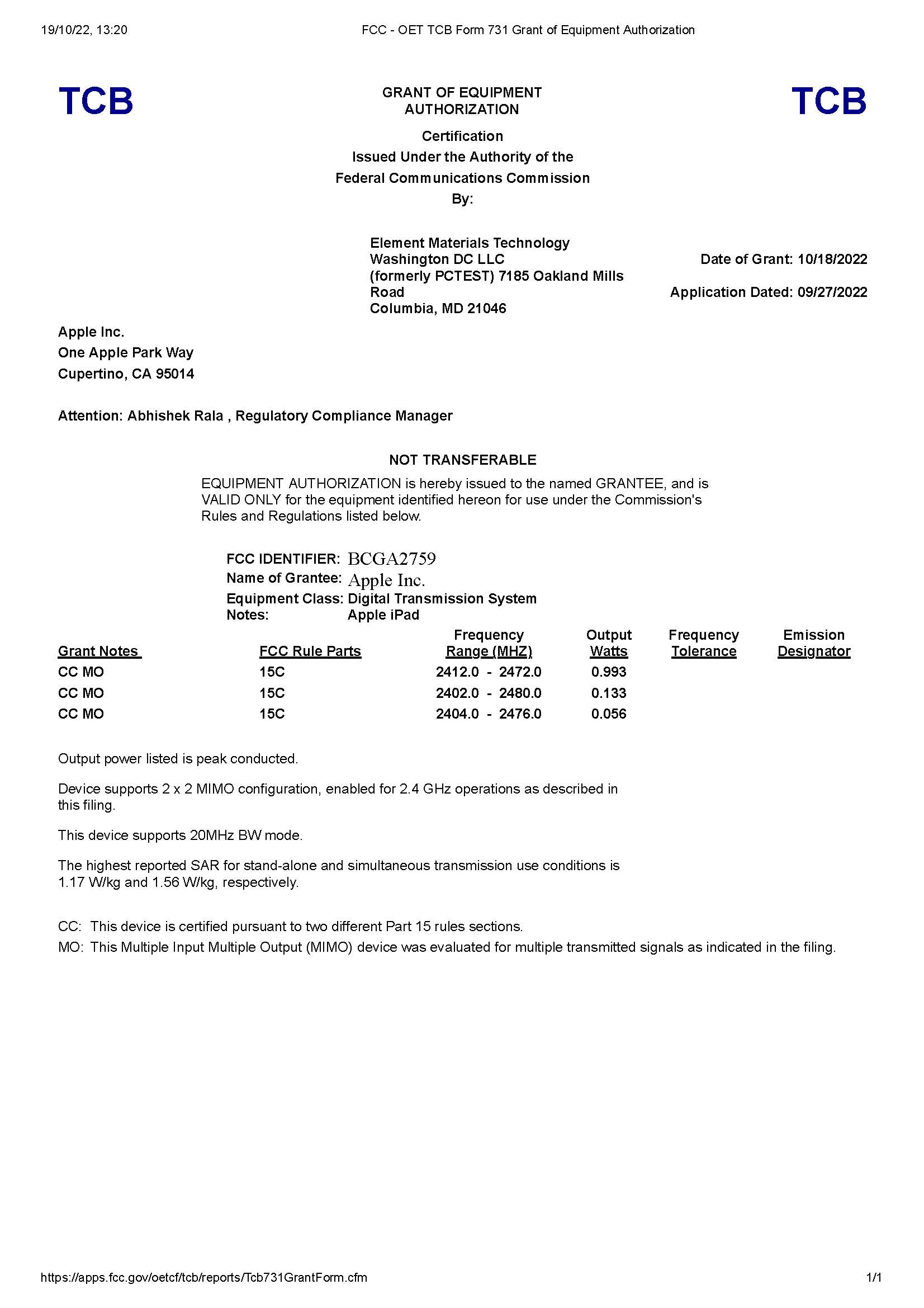 19/10/22, 13:20 FCC - OET TCB Form 731 Grant of Equipment Authorization

TCB

GRANT OF EQUIPMENT AUTHORIZATION

TCB

Certification
Issued Under the Authority of the
Federal Communications Commission
By:

Element Materials Technology
Washington DC LLC
(formerly PCTEST) 7185 Oakland Mills Road
Columbia, MD 21046

Date of Grant: 10/18/2022

Application Dated: 09/27/2022

Apple Inc.
One Apple Park Way
Cupertino, CA 95014

Attention: Abhishek Rala , Regulatory Compliance Manager

NOT TRANSFERABLE

EQUIPMENT AUTHORIZATION is hereby issued to the named GRANTEE, and is VALID ONLY for the equipment identified hereon for use under the Commission's Rules and Regulations listed below.

FCC IDENTIFIER: BCGA2759
Name of Grantee: Apple Inc.
Equipment Class: Digital Transmission System
Notes: Apple iPad

| Grant Notes | FCC Rule Parts | Frequency Range (MHZ) | Output Watts | Frequency Tolerance | Emission Designator |
|---|---|---|---|---|---|
| CC MO | 15C | 2412.0 - 2472.0 | 0.993 | | |
| CC MO | 15C | 2402.0 - 2480.0 | 0.133 | | |
| CC MO | 15C | 2404.0 - 2476.0 | 0.056 | | |

Output power listed is peak conducted.

Device supports 2 x 2 MIMO configuration, enabled for 2.4 GHz operations as described in this filing.

This device supports 20MHz BW mode.

The highest reported SAR for stand-alone and simultaneous transmission use conditions is 1.17 W/kg and 1.56 W/kg, respectively.

CC: This device is certified pursuant to two different Part 15 rules sections.
MO: This Multiple Input Multiple Output (MIMO) device was evaluated for multiple transmitted signals as indicated in the filing.

https://apps.fcc.gov/oetcf/tcb/reports/Tcb731GrantForm.cfm 1/1